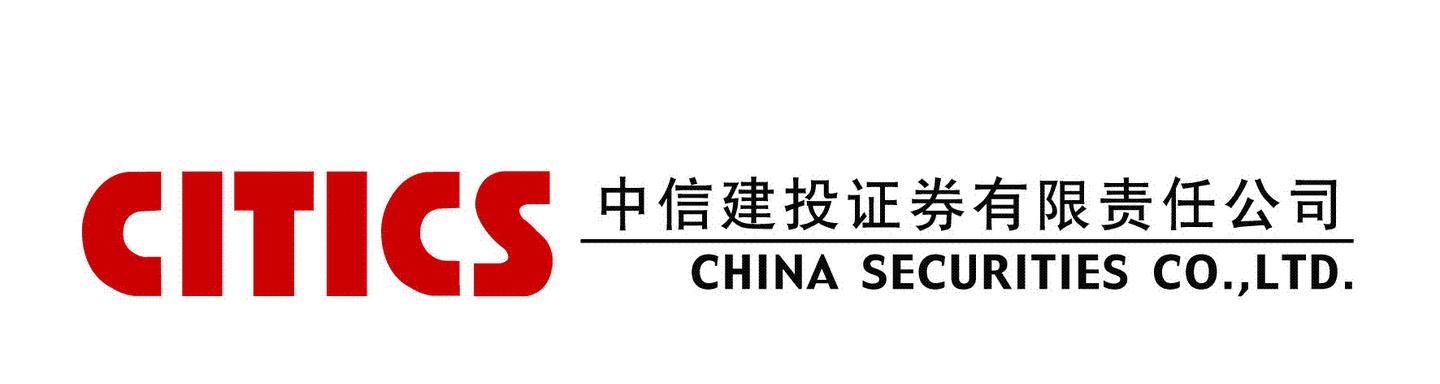 CITICS

中信建投证券有限责任公司

CHINA SECURITIES CO.,LTD.